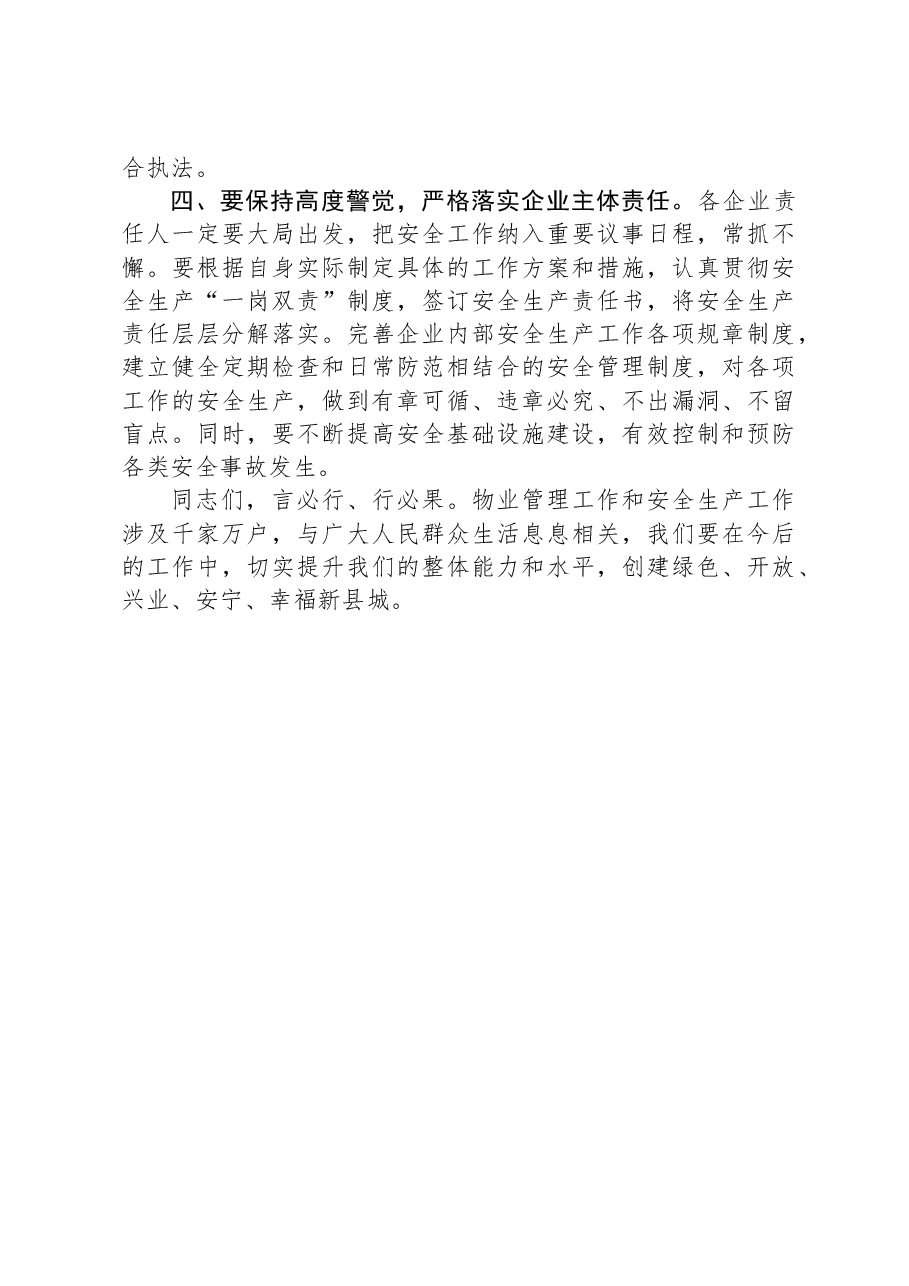 合执法。

四、要保持高度警觉，严格落实企业主体责任。各企业责任人一定要大局出发，把安全工作纳入重要议事日程，常抓不懈。要根据自身实际制定具体的工作方案和措施，认真贯彻安全生产“一岗双责”制度，签订安全生产责任书，将安全生产责任层层分解落实。完善企业内部安全生产工作各项规章制度，建立健全定期检查和日常防范相结合的安全管理制度，对各项工作的安全生产，做到有章可循、违章必究、不出漏洞、不留盲点。同时，要不断提高安全基础设施建设，有效控制和预防各类安全事故发生。

同志们，言必行、行必果。物业管理工作和安全生产工作涉及千家万户，与广大人民群众生活息息相关，我们要在今后的工作中，切实提升我们的整体能力和水平，创建绿色、开放、兴业、安宁、幸福新县城。